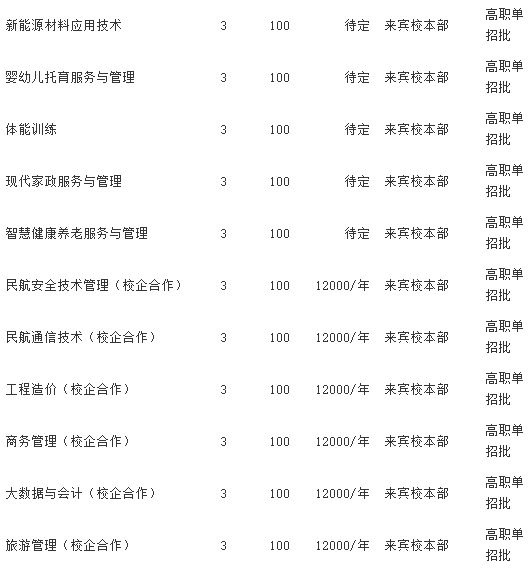 | | | | | | |
|---|---|---|---|---|---|
| 新能源材料应用技术 | 3 | 100 | 待定 | 来宾校本部 | 高职单招批 |
| 婴幼儿托育服务与管理 | 3 | 100 | 待定 | 来宾校本部 | 高职单招批 |
| 体能训练 | 3 | 100 | 待定 | 来宾校本部 | 高职单招批 |
| 现代家政服务与管理 | 3 | 100 | 待定 | 来宾校本部 | 高职单招批 |
| 智慧健康养老服务与管理 | 3 | 100 | 待定 | 来宾校本部 | 高职单招批 |
| 民航安全技术管理（校企合作） | 3 | 100 | 12000/年 | 来宾校本部 | 高职单招批 |
| 民航通信技术（校企合作） | 3 | 100 | 12000/年 | 来宾校本部 | 高职单招批 |
| 工程造价（校企合作） | 3 | 100 | 12000/年 | 来宾校本部 | 高职单招批 |
| 商务管理（校企合作） | 3 | 100 | 12000/年 | 来宾校本部 | 高职单招批 |
| 大数据与会计（校企合作） | 3 | 100 | 12000/年 | 来宾校本部 | 高职单招批 |
| 旅游管理（校企合作） | 3 | 100 | 12000/年 | 来宾校本部 | 高职单招批 |